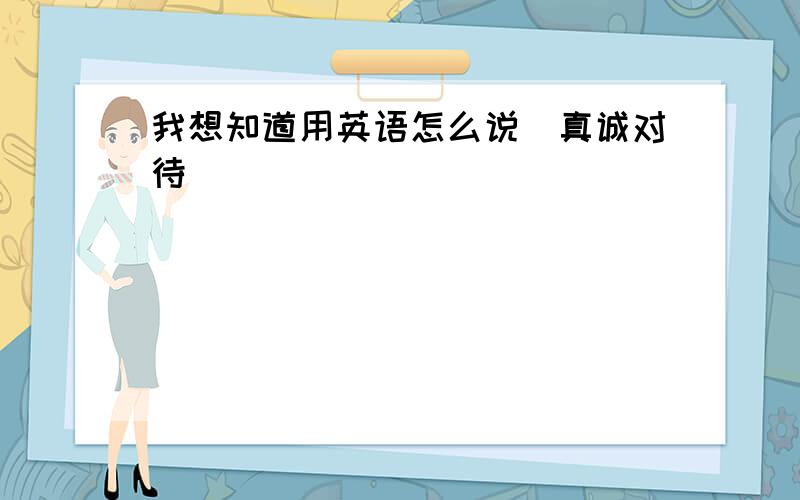 我想知道用英语怎么说 真诚对待